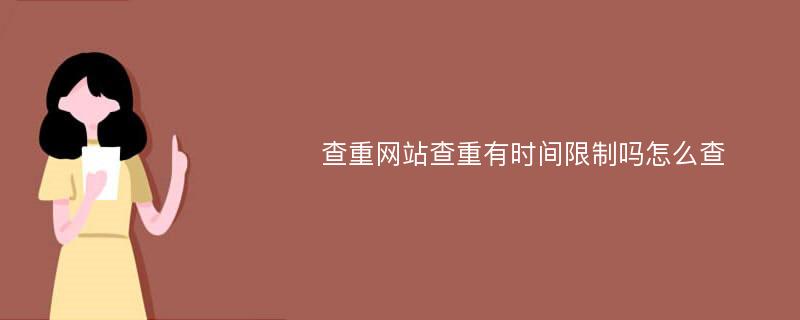 查重网站查重有时间限制吗怎么查